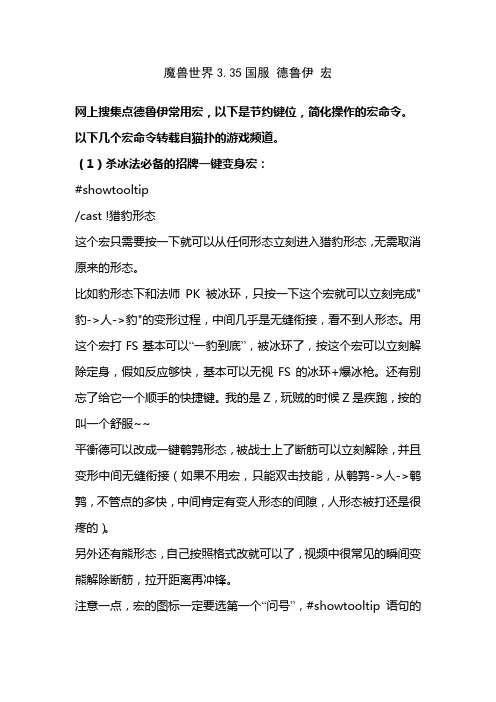 魔兽世界 3.35 国服 德鲁伊 宏

网上搜集点德鲁伊常用宏，以下是节约键位，简化操作的宏命令。

以下几个宏命令转载自猫扑的游戏频道。

（1）杀冰法必备的招牌一键变身宏：

#showtooltip

/cast !猎豹形态

这个宏只需要按一下就可以从任何形态立刻进入猎豹形态，无需取消原来的形态。

比如豹形态下和法师 PK 被冰环，只按一下这个宏就可以立刻完成"豹->人->豹"的变形过程，中间几乎是无缝衔接，看不到人形态。用这个宏打 FS 基本可以“一豹到底”，被冰环了，按这个宏可以立刻解除定身，假如反应够快，基本可以无视 FS 的冰环+爆冰枪。还有别忘了给它一个顺手的快捷键。我的是 Z，玩贼的时候 Z 是疾跑，按的叫一个舒服~~

平衡德可以改成一键鹌鹑形态，被战士上了断筋可以立刻解除，并且变形中间无缝衔接（如果不用宏，只能双击技能，从鹌鹑->人->鹌鹑，不管点的多快，中间肯定有变人形态的间隙，人形态被打还是很疼的）。

另外还有熊形态，自己按照格式改就可以了，视频中很常见的瞬间变熊解除断筋，拉开距离再冲锋。

注意一点，宏的图标一定要选第一个“问号”，#showtooltip 语句的